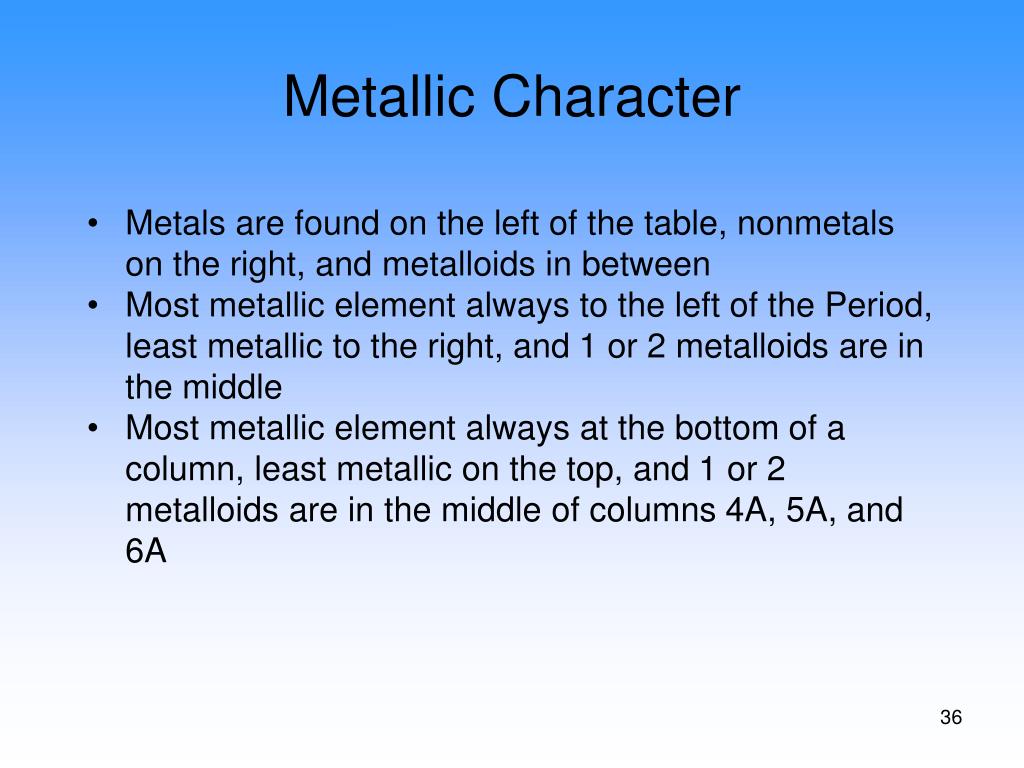 Metallic Character

• Metals are found on the left of the table, nonmetals on the right, and metalloids in between
• Most metallic element always to the left of the Period, least metallic to the right, and 1 or 2 metalloids are in the middle
• Most metallic element always at the bottom of a column, least metallic on the top, and 1 or 2 metalloids are in the middle of columns 4A, 5A, and 6A

36